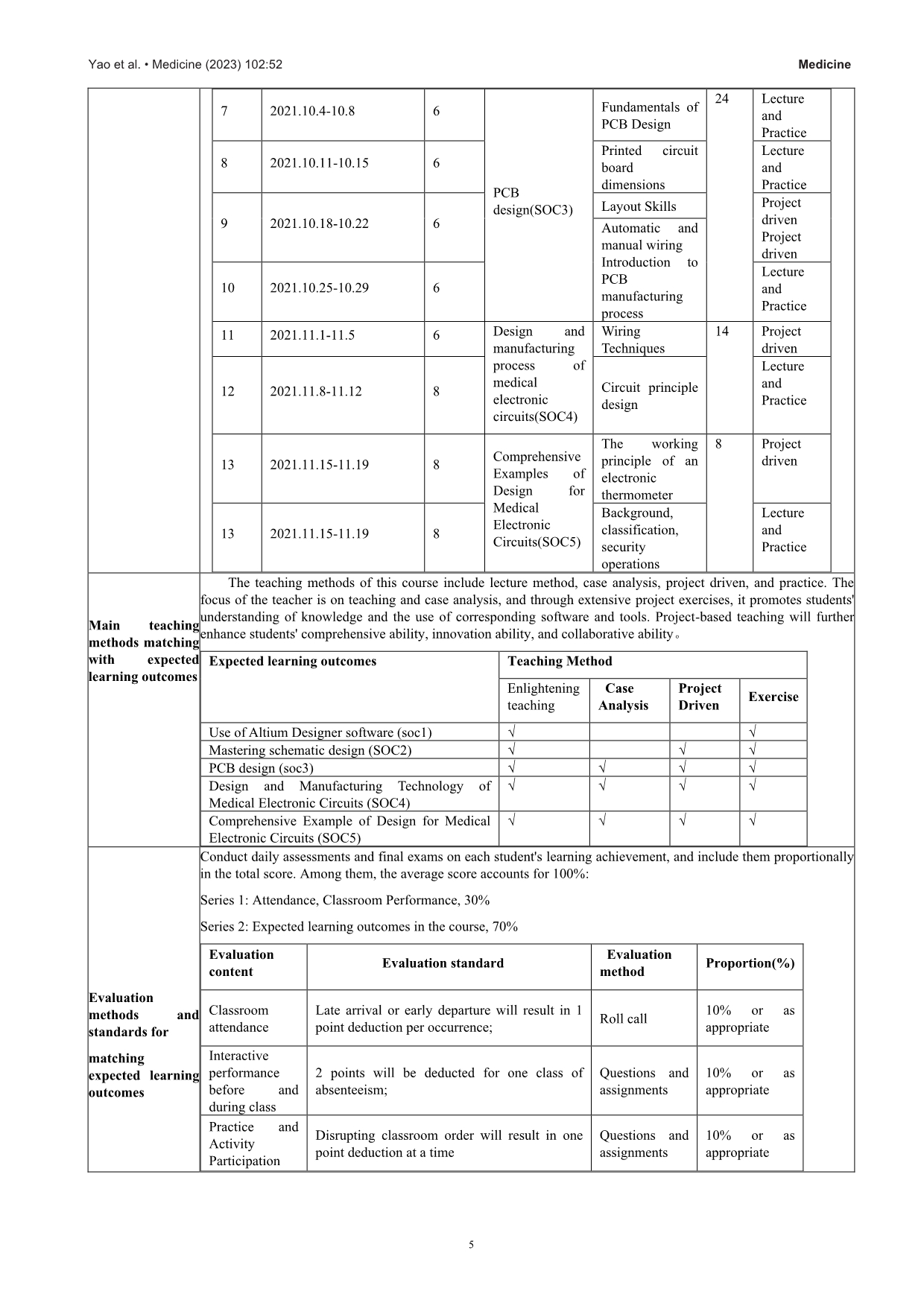 Yao et al. • Medicine (2023) 102:52

Medicine

| 7 | 2021.10.4-10.8 | 6 | PCB design(SOC3) | Fundamentals of PCB Design | 24 | Lecture and Practice |
|---|---|---|---|---|---|---|
| 8 | 2021.10.11-10.15 | 6 | | Printed circuit board dimensions | | Lecture and Practice |
| 9 | 2021.10.18-10.22 | 6 | | Layout Skills | | Project driven |
| | | | | Automatic and manual wiring | | Project driven |
| 10 | 2021.10.25-10.29 | 6 | | Introduction to PCB manufacturing process | | Lecture and Practice |
| 11 | 2021.11.1-11.5 | 6 | Design and manufacturing process of medical electronic circuits(SOC4) | Wiring Techniques | 14 | Project driven |
| 12 | 2021.11.8-11.12 | 8 | | Circuit principle design | | Lecture and Practice |
| 13 | 2021.11.15-11.19 | 8 | Comprehensive Examples of Design for Medical Electronic Circuits(SOC5) | The working principle of an electronic thermometer | 8 | Project driven |
| 13 | 2021.11.15-11.19 | 8 | | Background, classification, security operations | | Lecture and Practice |

Main teaching methods matching with expected learning outcomes

The teaching methods of this course include lecture method, case analysis, project driven, and practice. The focus of the teacher is on teaching and case analysis, and through extensive project exercises, it promotes students' understanding of knowledge and the use of corresponding software and tools. Project-based teaching will further enhance students' comprehensive ability, innovation ability, and collaborative ability。

| Expected learning outcomes | Teaching Method | | | |
|---|---|---|---|---|
| | Enlightening teaching | Case Analysis | Project Driven | Exercise |
| Use of Altium Designer software (soc1) | √ | | | √ |
| Mastering schematic design (SOC2) | √ | | √ | √ |
| PCB design (soc3) | √ | √ | √ | √ |
| Design and Manufacturing Technology of Medical Electronic Circuits (SOC4) | √ | √ | √ | √ |
| Comprehensive Example of Design for Medical Electronic Circuits (SOC5) | √ | √ | √ | √ |

Evaluation methods and standards for

matching expected learning outcomes

Conduct daily assessments and final exams on each student's learning achievement, and include them proportionally in the total score. Among them, the average score accounts for 100%:

Series 1: Attendance, Classroom Performance, 30%

Series 2: Expected learning outcomes in the course, 70%

| Evaluation content | Evaluation standard | Evaluation method | Proportion(%) |
|---|---|---|---|
| Classroom attendance | Late arrival or early departure will result in 1 point deduction per occurrence; | Roll call | 10% or as appropriate |
| Interactive performance before and during class | 2 points will be deducted for one class of absenteeism; | Questions and assignments | 10% or as appropriate |
| Practice and Activity Participation | Disrupting classroom order will result in one point deduction at a time | Questions and assignments | 10% or as appropriate |

5